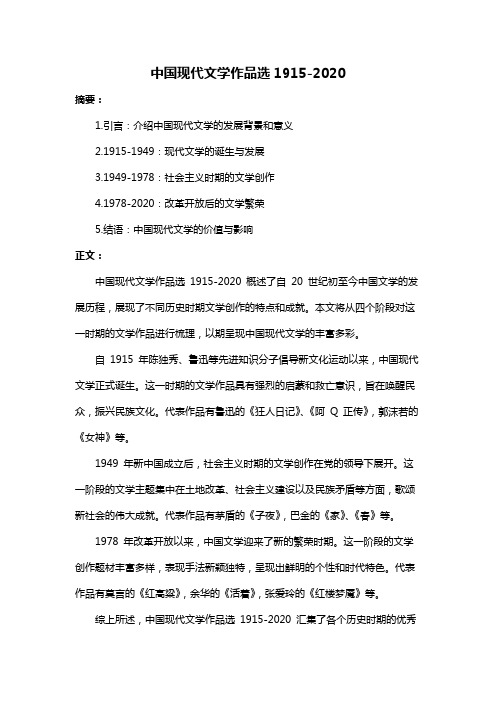 中国现代文学作品选 1915-2020

摘要：

1.引言：介绍中国现代文学的发展背景和意义

2.1915-1949：现代文学的诞生与发展

3.1949-1978：社会主义时期的文学创作

4.1978-2020：改革开放后的文学繁荣

5.结语：中国现代文学的价值与影响

正文：

中国现代文学作品选 1915-2020 概述了自 20 世纪初至今中国文学的发展历程，展现了不同历史时期文学创作的特点和成就。本文将从四个阶段对这一时期的文学作品进行梳理，以期呈现中国现代文学的丰富多彩。

自 1915 年陈独秀、鲁迅等先进知识分子倡导新文化运动以来，中国现代文学正式诞生。这一时期的文学作品具有强烈的启蒙和救亡意识，旨在唤醒民众，振兴民族文化。代表作品有鲁迅的《狂人日记》、《阿 Q 正传》，郭沫若的《女神》等。

1949 年新中国成立后，社会主义时期的文学创作在党的领导下展开。这一阶段的文学主题集中在土地改革、社会主义建设以及民族矛盾等方面，歌颂新社会的伟大成就。代表作品有茅盾的《子夜》，巴金的《家》、《春》等。

1978 年改革开放以来，中国文学迎来了新的繁荣时期。这一阶段的文学创作题材丰富多样，表现手法新颖独特，呈现出鲜明的个性和时代特色。代表作品有莫言的《红高粱》，余华的《活着》，张爱玲的《红楼梦魇》等。

综上所述，中国现代文学作品选 1915-2020 汇集了各个历史时期的优秀